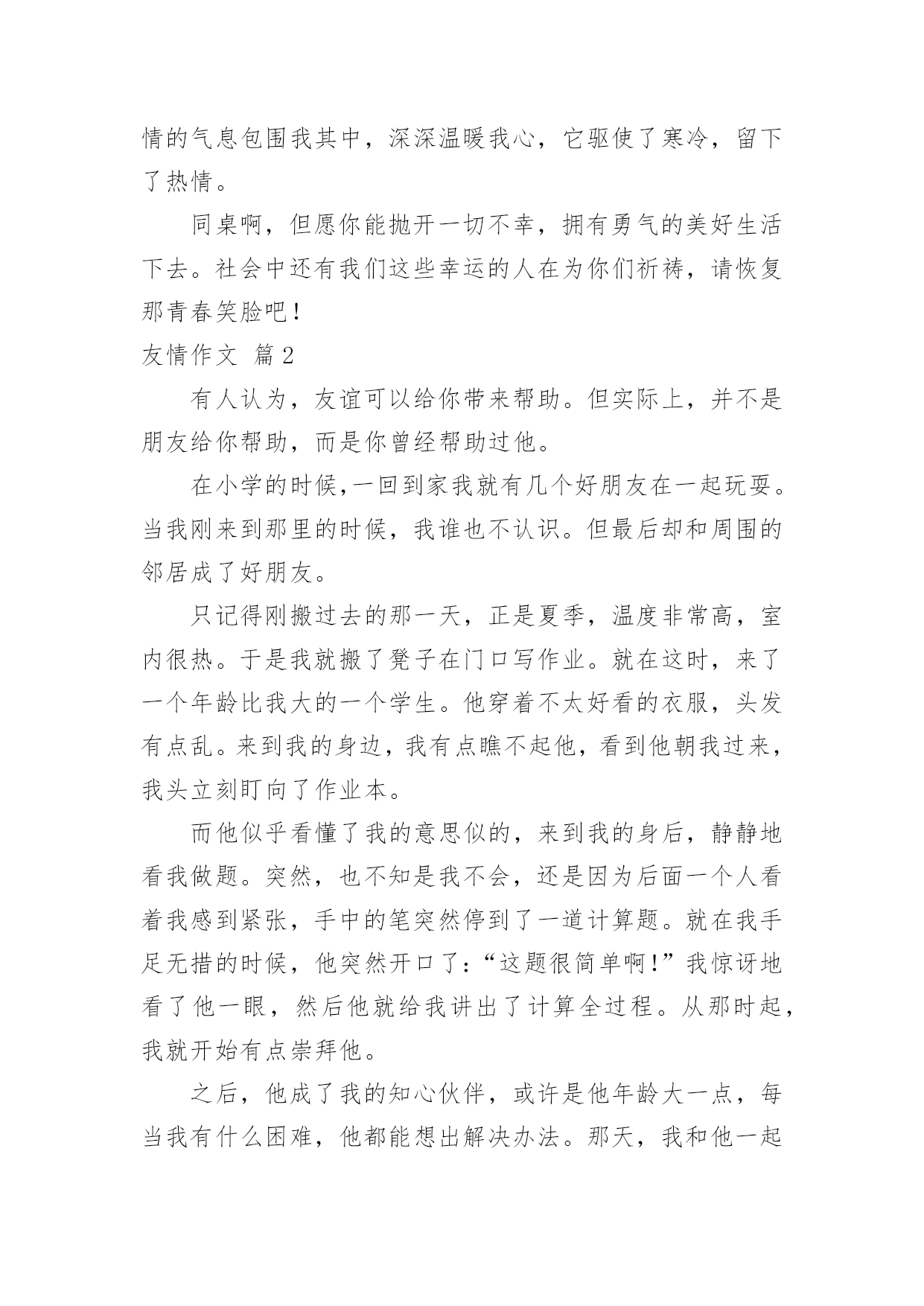 情的气息包围我其中，深深温暖我心，它驱使了寒冷，留下了热情。

同桌啊，但愿你能抛开一切不幸，拥有勇气的美好生活下去。社会中还有我们这些幸运的人在为你们祈祷，请恢复那青春笑脸吧！

友情作文 篇2

有人认为，友谊可以给你带来帮助。但实际上，并不是朋友给你帮助，而是你曾经帮助过他。

在小学的时候,一回到家我就有几个好朋友在一起玩耍。当我刚来到那里的时候，我谁也不认识。但最后却和周围的邻居成了好朋友。

只记得刚搬过去的那一天，正是夏季，温度非常高，室内很热。于是我就搬了凳子在门口写作业。就在这时，来了一个年龄比我大的一个学生。他穿着不太好看的衣服，头发有点乱。来到我的身边，我有点瞧不起他，看到他朝我过来，我头立刻盯向了作业本。

而他似乎看懂了我的意思似的，来到我的身后，静静地看我做题。突然，也不知是我不会，还是因为后面一个人看着我感到紧张，手中的笔突然停到了一道计算题。就在我手足无措的时候，他突然开口了：“这题很简单啊！”我惊讶地看了他一眼，然后他就给我讲出了计算全过程。从那时起，我就开始有点崇拜他。

之后，他成了我的知心伙伴，或许是他年龄大一点，每当我有什么困难，他都能想出解决办法。那天，我和他一起